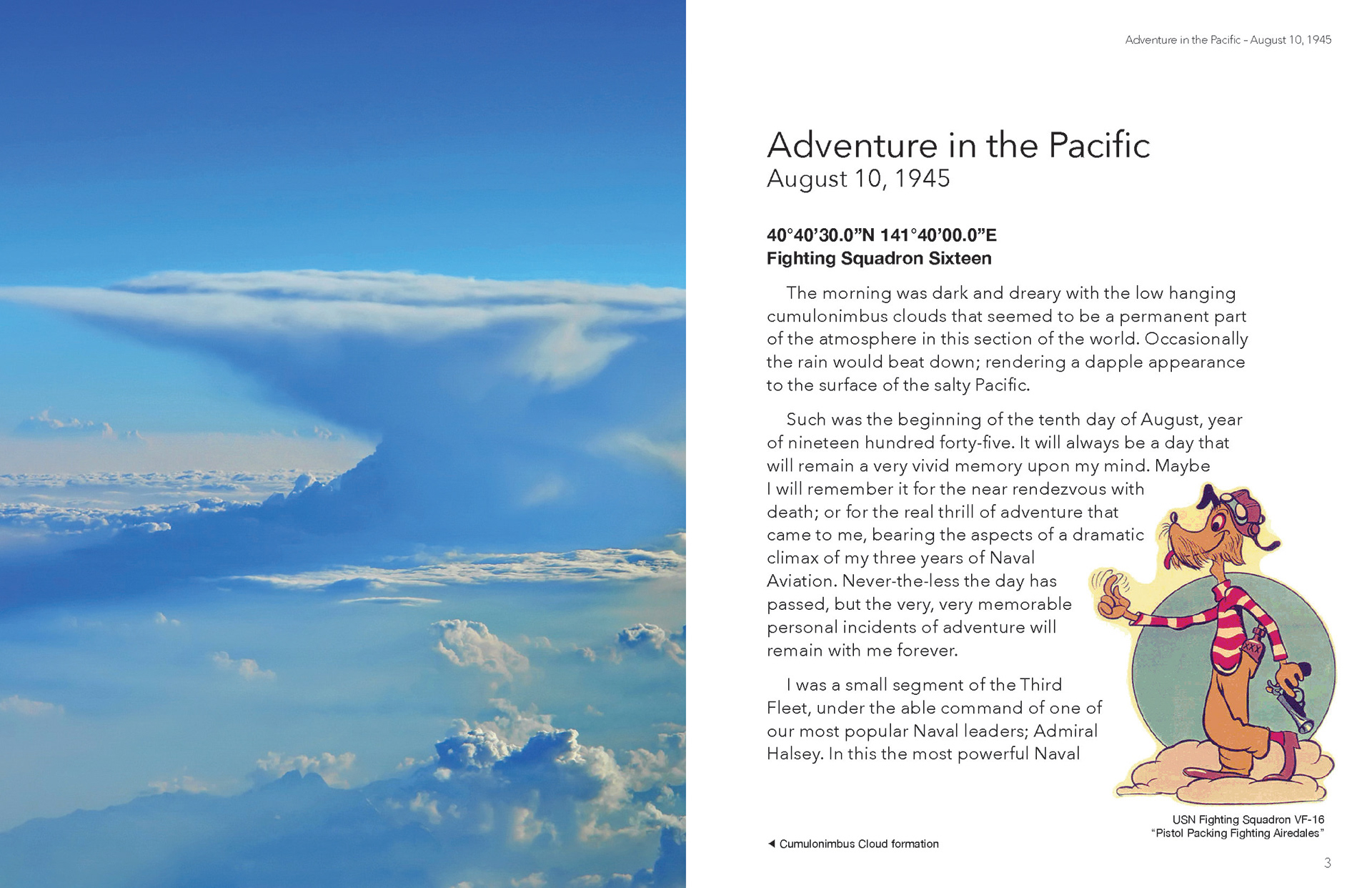 Adventure in the Pacific – August 10, 1945

Adventure in the Pacific
August 10, 1945

40°40'30.0"N 141°40'00.0"E
Fighting Squadron Sixteen

The morning was dark and dreary with the low hanging cumulonimbus clouds that seemed to be a permanent part of the atmosphere in this section of the world. Occasionally the rain would beat down; rendering a dapple appearance to the surface of the salty Pacific.

Such was the beginning of the tenth day of August, year of nineteen hundred forty-five. It will always be a day that will remain a very vivid memory upon my mind. Maybe I will remember it for the near rendezvous with death; or for the real thrill of adventure that came to me, bearing the aspects of a dramatic climax of my three years of Naval Aviation. Never-the-less the day has passed, but the very, very memorable personal incidents of adventure will remain with me forever.

I was a small segment of the Third Fleet, under the able command of one of our most popular Naval leaders; Admiral Halsey. In this the most powerful Naval

XXX

USN Fighting Squadron VF-16
"Pistol Packing Fighting Airedales"

◄ Cumulonimbus Cloud formation

3